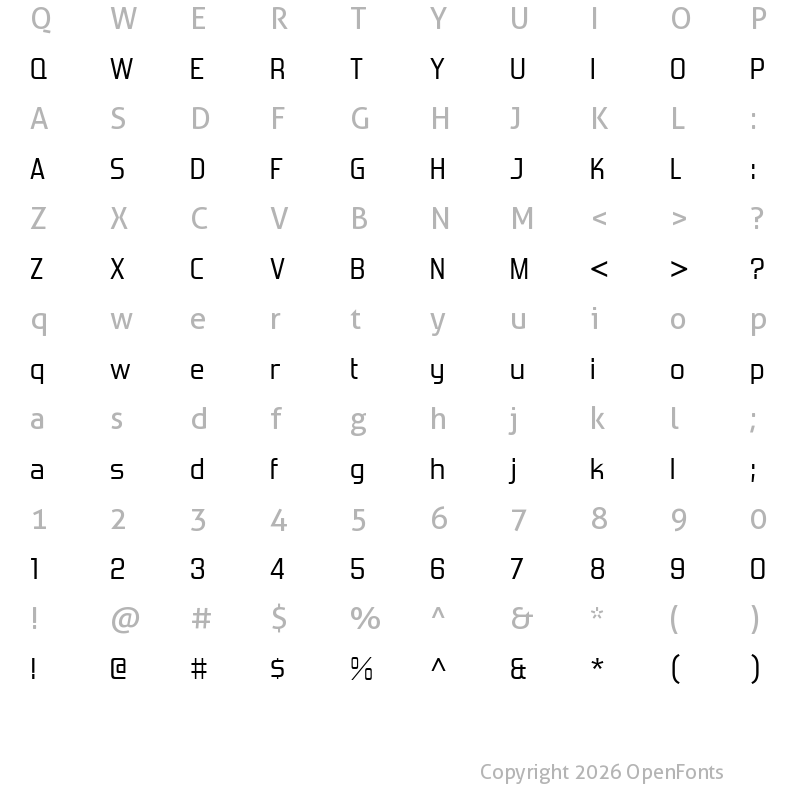 Q W E R T Y U I O P
Q W E R T Y U I O P
A S D F G H J K L :
A S D F G H J K L :
Z X C V B N M < > ?
Z X C V B N M < > ?
q w e r t y u i o p
q w e r t y u i o p
a s d f g h j k l ;
a s d f g h j k l ;
1 2 3 4 5 6 7 8 9 0
1 2 3 4 5 6 7 8 9 0
! @ # $ % ^ & * ( )
! @ # $ % ^ & * ( )

Copyright 2026 OpenFonts